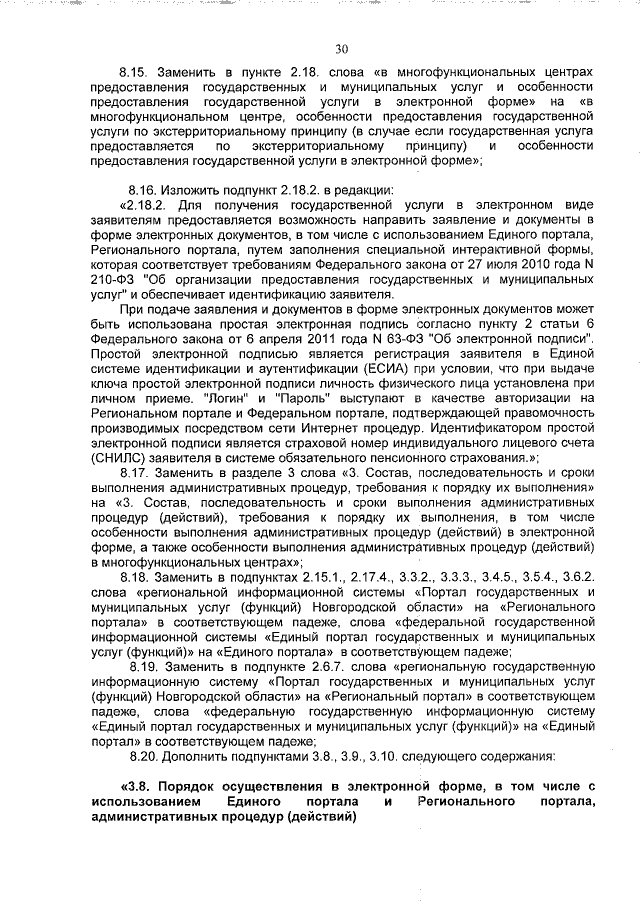 30

8.15. Заменить в пункте 2.18. слова «в многофункциональных центрах предоставления государственных и муниципальных услуг и особенности предоставления государственной услуги в электронной форме» на «в многофункциональном центре, особенности предоставления государственной услуги по экстерриториальному принципу (в случае если государственная услуга предоставляется по экстерриториальному принципу) и особенности предоставления государственной услуги в электронной форме»;

8.16. Изложить подпункт 2.18.2. в редакции:

«2.18.2. Для получения государственной услуги в электронном виде заявителям предоставляется возможность направить заявление и документы в форме электронных документов, в том числе с использованием Единого портала, Регионального портала, путем заполнения специальной интерактивной формы, которая соответствует требованиям Федерального закона от 27 июля 2010 года N 210-ФЗ "Об организации предоставления государственных и муниципальных услуг" и обеспечивает идентификацию заявителя.

При подаче заявления и документов в форме электронных документов может быть использована простая электронная подпись согласно пункту 2 статьи 6 Федерального закона от 6 апреля 2011 года N 63-ФЗ "Об электронной подписи". Простой электронной подписью является регистрация заявителя в Единой системе идентификации и аутентификации (ЕСИА) при условии, что при выдаче ключа простой электронной подписи личность физического лица установлена при личном приеме. "Логин" и "Пароль" выступают в качестве авторизации на Региональном портале и Федеральном портале, подтверждающей правомочность производимых посредством сети Интернет процедур. Идентификатором простой электронной подписи является страховой номер индивидуального лицевого счета (СНИЛС) заявителя в системе обязательного пенсионного страхования.»;

8.17. Заменить в разделе 3 слова «3. Состав, последовательность и сроки выполнения административных процедур, требования к порядку их выполнения» на «3. Состав, последовательность и сроки выполнения административных процедур (действий), требования к порядку их выполнения, в том числе особенности выполнения административных процедур (действий) в электронной форме, а также особенности выполнения административных процедур (действий) в многофункциональных центрах»;

8.18. Заменить в подпунктах 2.15.1., 2.17.4., 3.3.2., 3.3.3., 3.4.5., 3.5.4., 3.6.2. слова «региональной информационной системы «Портал государственных и муниципальных услуг (функций) Новгородской области» на «Регионального портала» в соответствующем падеже, слова «федеральной государственной информационной системы «Единый портал государственных и муниципальных услуг (функций)» на «Единого портала» в соответствующем падеже;

8.19. Заменить в подпункте 2.6.7. слова «региональную государственную информационную систему «Портал государственных и муниципальных услуг (функций) Новгородской области» на «Региональный портал» в соответствующем падеже, слова «федеральную государственную информационную систему «Единый портал государственных и муниципальных услуг (функций)» на «Единый портал» в соответствующем падеже;

8.20. Дополнить подпунктами 3.8., 3.9., 3.10. следующего содержания:

«3.8. Порядок осуществления в электронной форме, в том числе с использованием Единого портала и Регионального портала, административных процедур (действий)